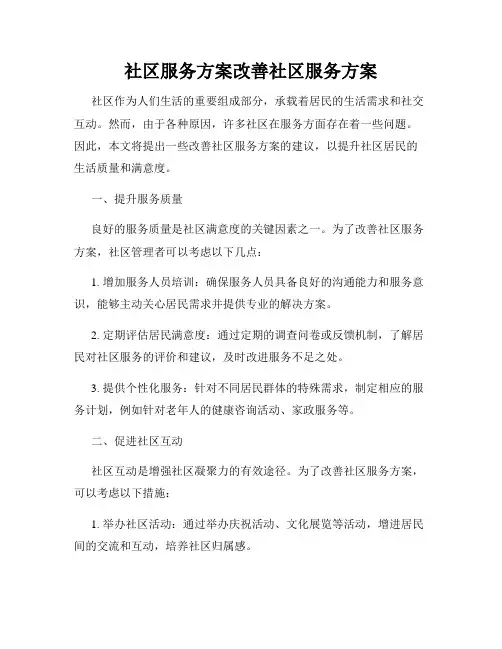 社区服务方案改善社区服务方案

社区作为人们生活的重要组成部分，承载着居民的生活需求和社交互动。然而，由于各种原因，许多社区在服务方面存在着一些问题。因此，本文将提出一些改善社区服务方案的建议，以提升社区居民的生活质量和满意度。

一、提升服务质量

良好的服务质量是社区满意度的关键因素之一。为了改善社区服务方案，社区管理者可以考虑以下几点：

1. 增加服务人员培训：确保服务人员具备良好的沟通能力和服务意识，能够主动关心居民需求并提供专业的解决方案。

2. 定期评估居民满意度：通过定期的调查问卷或反馈机制，了解居民对社区服务的评价和建议，及时改进服务不足之处。

3. 提供个性化服务：针对不同居民群体的特殊需求，制定相应的服务计划，例如针对老年人的健康咨询活动、家政服务等。

二、促进社区互动

社区互动是增强社区凝聚力的有效途径。为了改善社区服务方案，可以考虑以下措施：

1. 举办社区活动：通过举办庆祝活动、文化展览等活动，增进居民间的交流和互动，培养社区归属感。